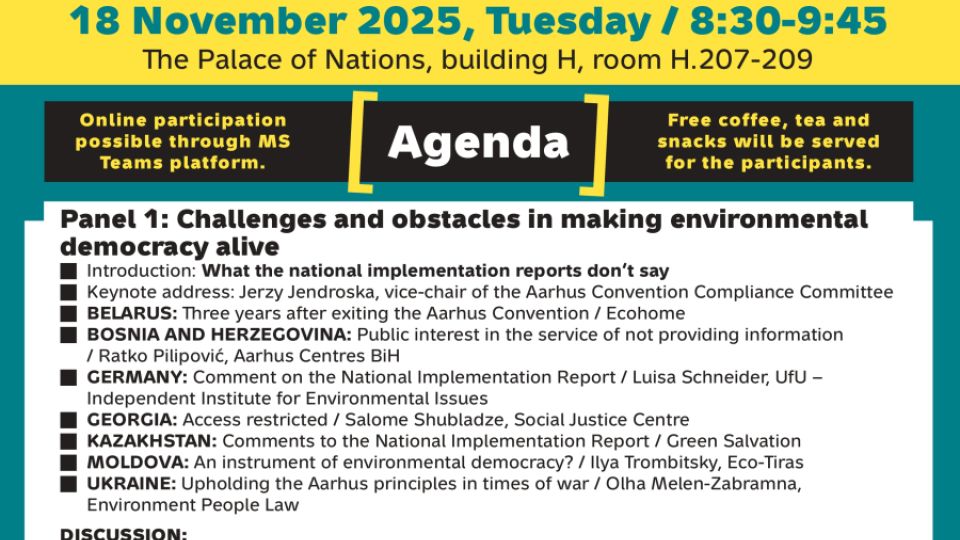 18 November 2025, Tuesday / 8:30-9:45
The Palace of Nations, building H, room H.207-209

Online participation possible through MS Teams platform.

Agenda

Free coffee, tea and snacks will be served for the participants.

Panel 1: Challenges and obstacles in making environmental democracy alive

■ Introduction: What the national implementation reports don't say
■ Keynote address: Jerzy Jendroska, vice-chair of the Aarhus Convention Compliance Committee
■ BELARUS: Three years after exiting the Aarhus Convention / Ecohome
■ BOSNIA AND HERZEGOVINA: Public interest in the service of not providing information / Ratko Pilipović, Aarhus Centres BiH
■ GERMANY: Comment on the National Implementation Report / Luisa Schneider, UfU – Independent Institute for Environmental Issues
■ GEORGIA: Access restricted / Salome Shubladze, Social Justice Centre
■ KAZAKHSTAN: Comments to the National Implementation Report / Green Salvation
■ MOLDOVA: An instrument of environmental democracy? / Ilya Trombitsky, Eco-Tiras
■ UKRAINE: Upholding the Aarhus principles in times of war / Olha Melen-Zabramna, Environment People Law

DISCUSSION: